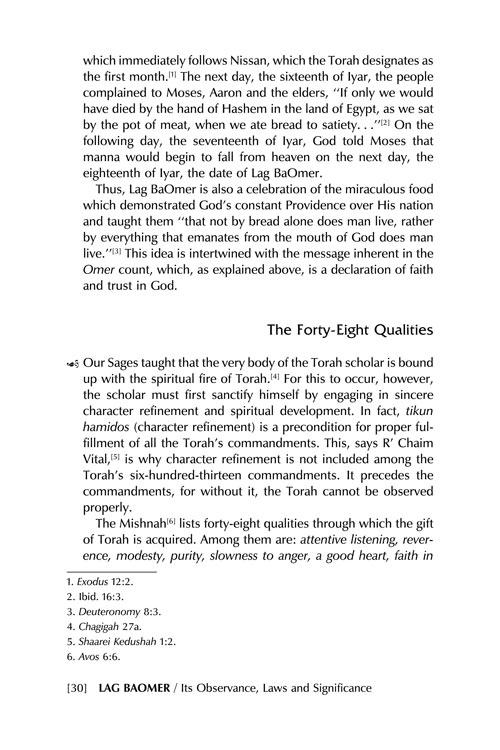 which immediately follows Nissan, which the Torah designates as the first month.$^{[1]}$ The next day, the sixteenth of Iyar, the people complained to Moses, Aaron and the elders, "If only we would have died by the hand of Hashem in the land of Egypt, as we sat by the pot of meat, when we ate bread to satiety. . ."$^{[2]}$ On the following day, the seventeenth of Iyar, God told Moses that manna would begin to fall from heaven on the next day, the eighteenth of Iyar, the date of Lag BaOmer.

Thus, Lag BaOmer is also a celebration of the miraculous food which demonstrated God's constant Providence over His nation and taught them "that not by bread alone does man live, rather by everything that emanates from the mouth of God does man live."$^{[3]}$ This idea is intertwined with the message inherent in the Omer count, which, as explained above, is a declaration of faith and trust in God.

The Forty-Eight Qualities

Our Sages taught that the very body of the Torah scholar is bound up with the spiritual fire of Torah.$^{[4]}$ For this to occur, however, the scholar must first sanctify himself by engaging in sincere character refinement and spiritual development. In fact, tikun hamidos (character refinement) is a precondition for proper fulfillment of all the Torah's commandments. This, says R' Chaim Vital,$^{[5]}$ is why character refinement is not included among the Torah's six-hundred-thirteen commandments. It precedes the commandments, for without it, the Torah cannot be observed properly.

The Mishnah$^{[6]}$ lists forty-eight qualities through which the gift of Torah is acquired. Among them are: attentive listening, reverence, modesty, purity, slowness to anger, a good heart, faith in

1. Exodus 12:2.
2. Ibid. 16:3.
3. Deuteronomy 8:3.
4. Chagigah 27a.
5. Shaarei Kedushah 1:2.
6. Avos 6:6.

[30] LAG BAOMER / Its Observance, Laws and Significance